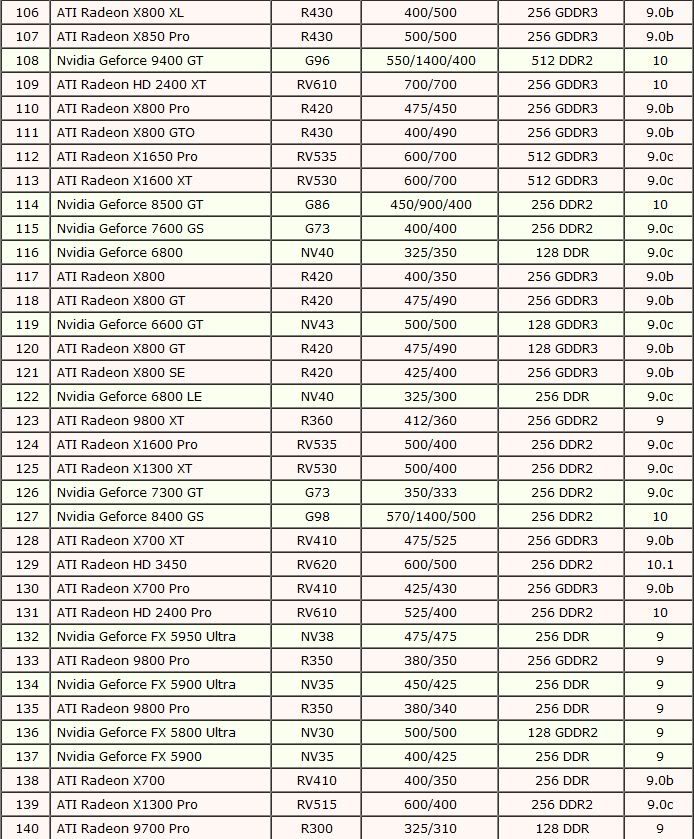 | 106 | ATI Radeon X800 XL | R430 | 400/500 | 256 GDDR3 | 9.0b |
|---|---|---|---|---|---|
| 107 | ATI Radeon X850 Pro | R430 | 500/500 | 256 GDDR3 | 9.0b |
| 108 | Nvidia Geforce 9400 GT | G96 | 550/1400/400 | 512 DDR2 | 10 |
| 109 | ATI Radeon HD 2400 XT | RV610 | 700/700 | 256 GDDR3 | 10 |
| 110 | ATI Radeon X800 Pro | R420 | 475/450 | 256 GDDR3 | 9.0b |
| 111 | ATI Radeon X800 GTO | R430 | 400/490 | 256 GDDR3 | 9.0b |
| 112 | ATI Radeon X1650 Pro | RV535 | 600/700 | 512 GDDR3 | 9.0c |
| 113 | ATI Radeon X1600 XT | RV530 | 600/700 | 512 GDDR3 | 9.0c |
| 114 | Nvidia Geforce 8500 GT | G86 | 450/900/400 | 256 DDR2 | 10 |
| 115 | Nvidia Geforce 7600 GS | G73 | 400/400 | 256 DDR2 | 9.0c |
| 116 | Nvidia Geforce 6800 | NV40 | 325/350 | 128 DDR | 9.0c |
| 117 | ATI Radeon X800 | R420 | 400/350 | 256 GDDR3 | 9.0b |
| 118 | ATI Radeon X800 GT | R420 | 475/490 | 256 GDDR3 | 9.0b |
| 119 | Nvidia Geforce 6600 GT | NV43 | 500/500 | 128 GDDR3 | 9.0c |
| 120 | ATI Radeon X800 GT | R420 | 475/490 | 128 GDDR3 | 9.0b |
| 121 | ATI Radeon X800 SE | R420 | 425/400 | 256 GDDR3 | 9.0b |
| 122 | Nvidia Geforce 6800 LE | NV40 | 325/300 | 256 DDR | 9.0c |
| 123 | ATI Radeon 9800 XT | R360 | 412/360 | 256 GDDR2 | 9 |
| 124 | ATI Radeon X1600 Pro | RV535 | 500/400 | 256 DDR2 | 9.0c |
| 125 | ATI Radeon X1300 XT | RV530 | 500/400 | 256 DDR2 | 9.0c |
| 126 | Nvidia Geforce 7300 GT | G73 | 350/333 | 256 DDR2 | 9.0c |
| 127 | Nvidia Geforce 8400 GS | G98 | 570/1400/500 | 256 DDR2 | 10 |
| 128 | ATI Radeon X700 XT | RV410 | 475/525 | 256 GDDR3 | 9.0b |
| 129 | ATI Radeon HD 3450 | RV620 | 600/500 | 256 DDR2 | 10.1 |
| 130 | ATI Radeon X700 Pro | RV410 | 425/430 | 256 GDDR3 | 9.0b |
| 131 | ATI Radeon HD 2400 Pro | RV610 | 525/400 | 256 DDR2 | 10 |
| 132 | Nvidia Geforce FX 5950 Ultra | NV38 | 475/475 | 256 DDR | 9 |
| 133 | ATI Radeon 9800 Pro | R350 | 380/350 | 256 GDDR2 | 9 |
| 134 | Nvidia Geforce FX 5900 Ultra | NV35 | 450/425 | 256 DDR | 9 |
| 135 | ATI Radeon 9800 Pro | R350 | 380/340 | 256 DDR | 9 |
| 136 | Nvidia Geforce FX 5800 Ultra | NV30 | 500/500 | 128 GDDR2 | 9 |
| 137 | Nvidia Geforce FX 5900 | NV35 | 400/425 | 256 DDR | 9 |
| 138 | ATI Radeon X700 | RV410 | 400/350 | 256 DDR | 9.0b |
| 139 | ATI Radeon X1300 Pro | RV515 | 600/400 | 256 DDR2 | 9.0c |
| 140 | ATI Radeon 9700 Pro | R300 | 325/310 | 128 DDR | 9 |